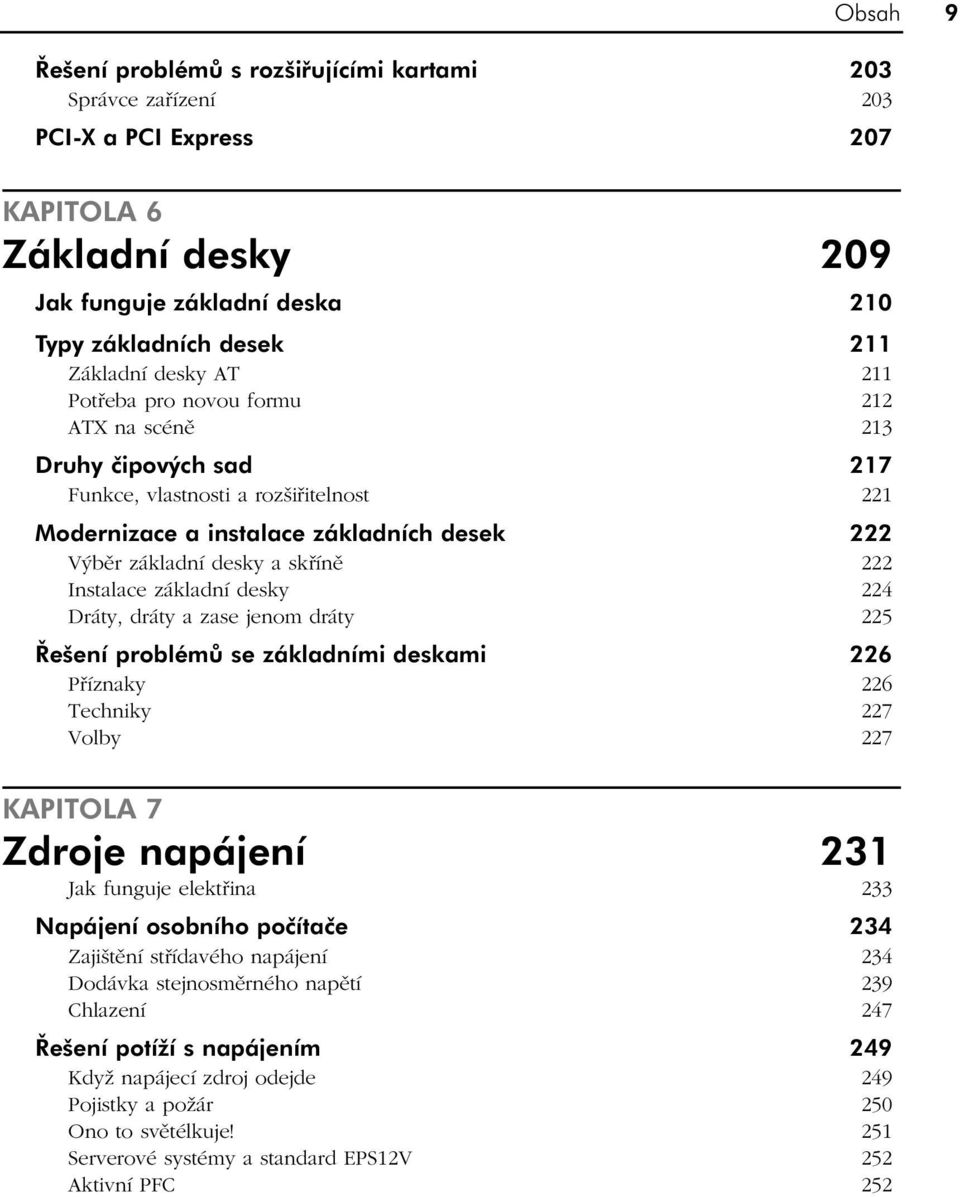 Obsah 9

Řešení problémů s rozšiřujícími kartami 203
Správce zařízení 203
PCI-X a PCI Express 207

KAPITOLA 6
Základní desky 209
Jak funguje základní deska 210
Typy základních desek 211
Základní desky AT 211
Potřeba pro novou formu 212
ATX na scéně 213
Druhy čipových sad 217
Funkce, vlastnosti a rozšiřitelnost 221
Modernizace a instalace základních desek 222
Výběr základní desky a skříně 222
Instalace základní desky 224
Dráty, dráty a zase jenom dráty 225
Řešení problémů se základními deskami 226
Příznaky 226
Techniky 227
Volby 227

KAPITOLA 7
Zdroje napájení 231
Jak funguje elektřina 233
Napájení osobního počítače 234
Zajištění střídavého napájení 234
Dodávka stejnosměrného napětí 239
Chlazení 247
Řešení potíží s napájením 249
Když napájecí zdroj odejde 249
Pojistky a požár 250
Ono to světélkuje! 251
Serverové systémy a standard EPS12V 252
Aktivní PFC 252